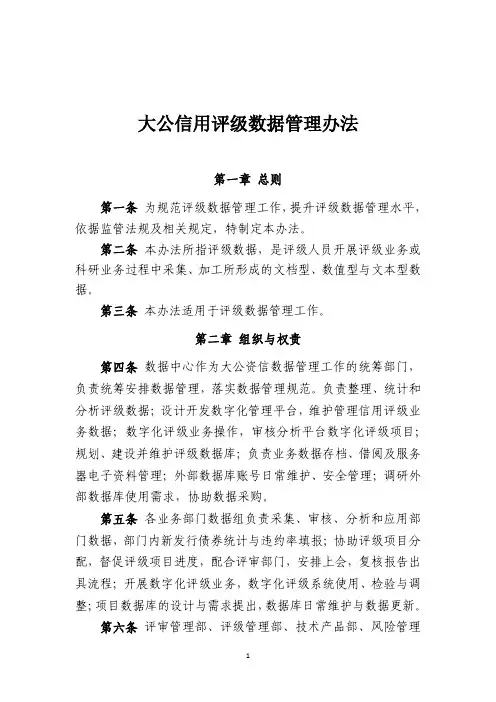 大公信用评级数据管理办法

第一章 总则

第一条 为规范评级数据管理工作，提升评级数据管理水平，依据监管法规及相关规定，特制定本办法。

第二条 本办法所指评级数据，是评级人员开展评级业务或科研业务过程中采集、加工所形成的文档型、数值型与文本型数据。

第三条 本办法适用于评级数据管理工作。

第二章 组织与权责

第四条 数据中心作为大公资信数据管理工作的统筹部门，负责统筹安排数据管理，落实数据管理规范。负责整理、统计和分析评级数据；设计开发数字化管理平台，维护管理信用评级业务数据；数字化评级业务操作，审核分析平台数字化评级项目；规划、建设并维护评级数据库；负责业务数据存档、借阅及服务器电子资料管理；外部数据库账号日常维护、安全管理；调研外部数据库使用需求，协助数据采购。

第五条 各业务部门数据组负责采集、审核、分析和应用部门数据，部门内新发行债券统计与违约率填报；协助评级项目分配，督促评级项目进度，配合评审部门，安排上会，复核报告出具流程；开展数字化评级业务，数字化评级系统使用、检验与调整；项目数据库的设计与需求提出、数据库日常维护与数据更新。

第六条 评审管理部、评级管理部、技术产品部、风险管理

1